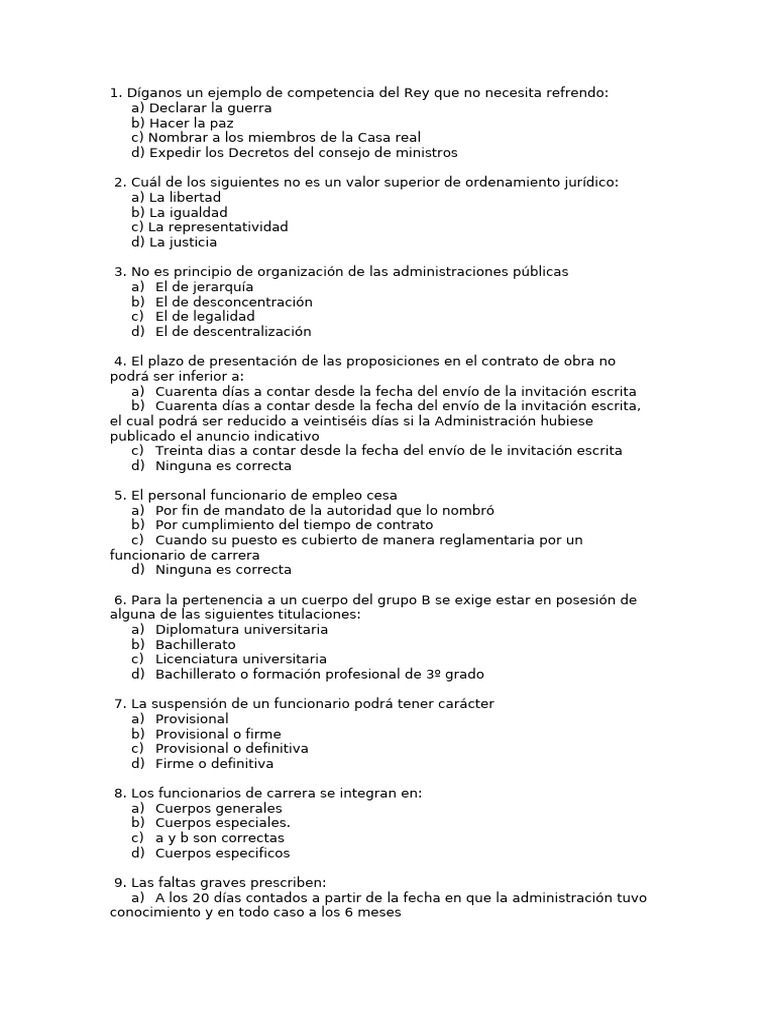 1. Díganos un ejemplo de competencia del Rey que no necesita refrendo:
a) Declarar la guerra
b) Hacer la paz
c) Nombrar a los miembros de la Casa real
d) Expedir los Decretos del consejo de ministros

2. Cuál de los siguientes no es un valor superior de ordenamiento jurídico:
a) La libertad
b) La igualdad
c) La representatividad
d) La justicia

3. No es principio de organización de las administraciones públicas
a) El de jerarquía
b) El de desconcentración
c) El de legalidad
d) El de descentralización

4. El plazo de presentación de las proposiciones en el contrato de obra no podrá ser inferior a:
a) Cuarenta días a contar desde la fecha del envío de la invitación escrita
b) Cuarenta días a contar desde la fecha del envío de la invitación escrita, el cual podrá ser reducido a veintiséis días si la Administración hubiese publicado el anuncio indicativo
c) Treinta dias a contar desde la fecha del envío de le invitación escrita
d) Ninguna es correcta

5. El personal funcionario de empleo cesa
a) Por fin de mandato de la autoridad que lo nombró
b) Por cumplimiento del tiempo de contrato
c) Cuando su puesto es cubierto de manera reglamentaria por un funcionario de carrera
d) Ninguna es correcta

6. Para la pertenencia a un cuerpo del grupo B se exige estar en posesión de alguna de las siguientes titulaciones:
a) Diplomatura universitaria
b) Bachillerato
c) Licenciatura universitaria
d) Bachillerato o formación profesional de 3º grado

7. La suspensión de un funcionario podrá tener carácter
a) Provisional
b) Provisional o firme
c) Provisional o definitiva
d) Firme o definitiva

8. Los funcionarios de carrera se integran en:
a) Cuerpos generales
b) Cuerpos especiales.
c) a y b son correctas
d) Cuerpos especificos

9. Las faltas graves prescriben:
a) A los 20 días contados a partir de la fecha en que la administración tuvo conocimiento y en todo caso a los 6 meses